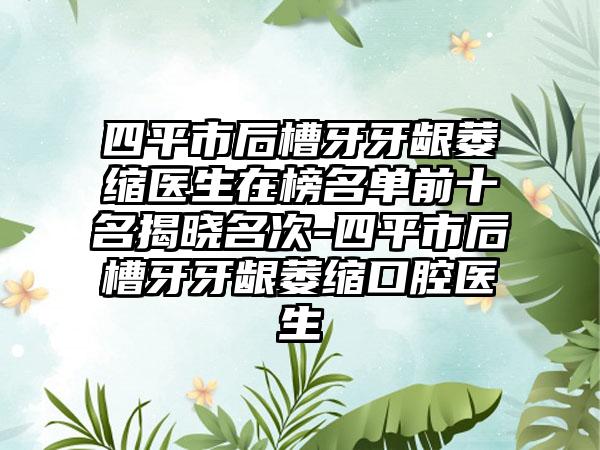 四平市后槽牙牙龈萎缩医生在榜名单前十名揭晓名次-四平市后槽牙牙龈萎缩口腔医生